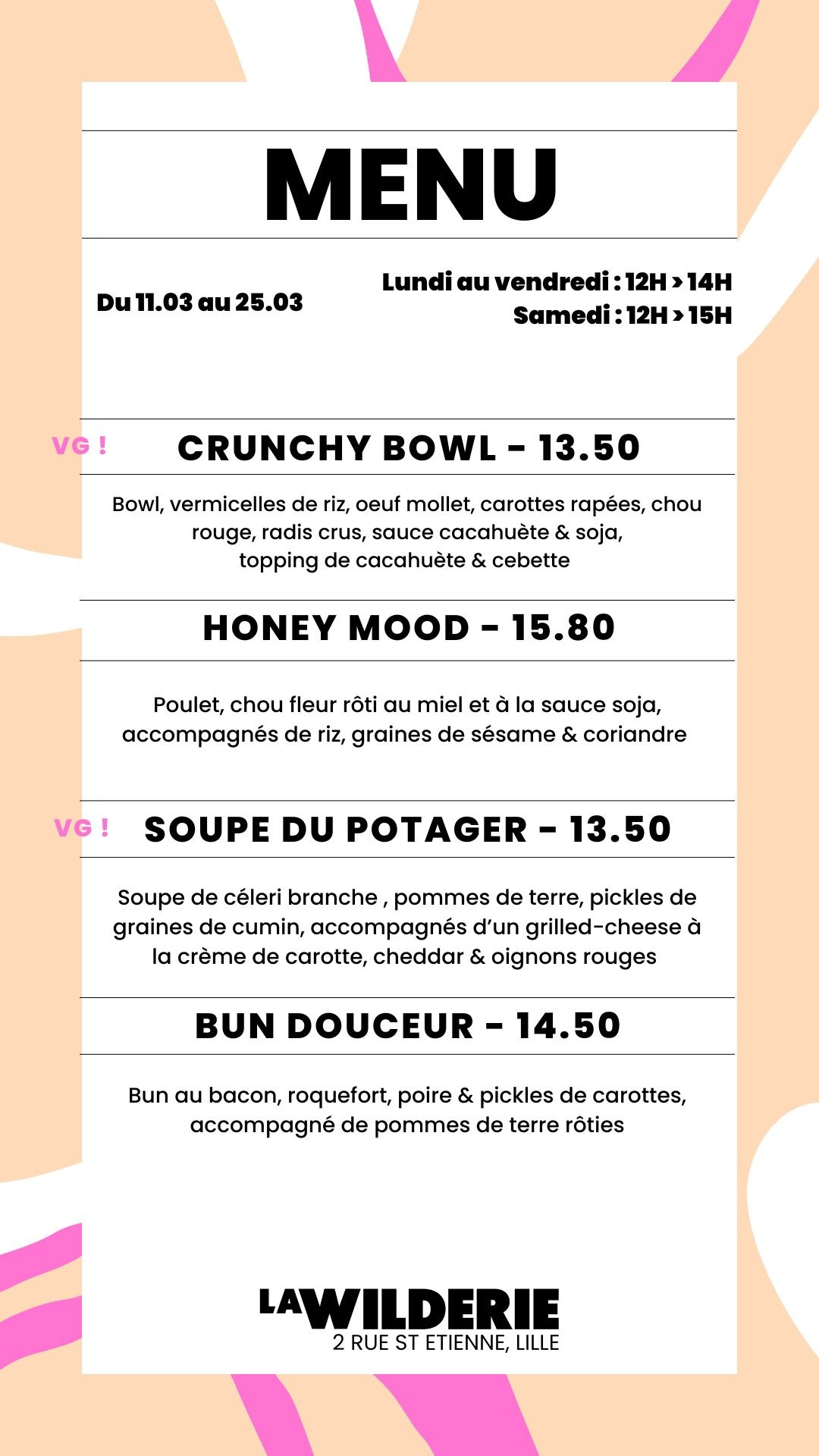 MENU

Du 11.03 au 25.03

Lundi au vendredi : 12H > 14H
Samedi : 12H > 15H

VG !

CRUNCHY BOWL - 13.50

Bowl, vermicelles de riz, oeuf mollet, carottes rapées, chou rouge, radis crus, sauce cacahuète & soja, topping de cacahuète & cebette

HONEY MOOD - 15.80

Poulet, chou fleur rôti au miel et à la sauce soja, accompagnés de riz, graines de sésame & coriandre

VG !

SOUPE DU POTAGER - 13.50

Soupe de céleri branche , pommes de terre, pickles de graines de cumin, accompagnés d'un grilled-cheese à la crème de carotte, cheddar & oignons rouges

BUN DOUCEUR - 14.50

Bun au bacon, roquefort, poire & pickles de carottes, accompagné de pommes de terre rôties

LA WILDERIE
2 RUE ST ETIENNE, LILLE